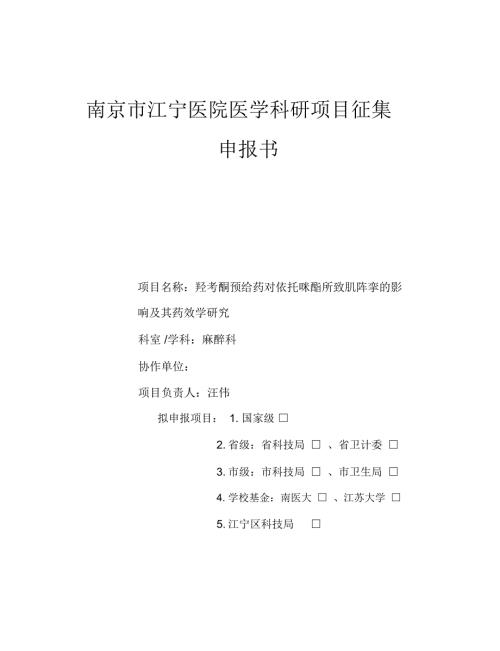 南京市江宁医院医学科研项目征集

申报书

项目名称：羟考酮预给药对依托咪酯所致肌阵挛的影响及其药效学研究

科室 /学科：麻醉科

协作单位：

项目负责人：汪伟

拟申报项目： 1. 国家级 □

2. 省级：省科技局 □ 、省卫计委 □

3. 市级：市科技局 □ 、市卫生局 □

4. 学校基金：南医大 □ 、江苏大学 □

5. 江宁区科技局 □